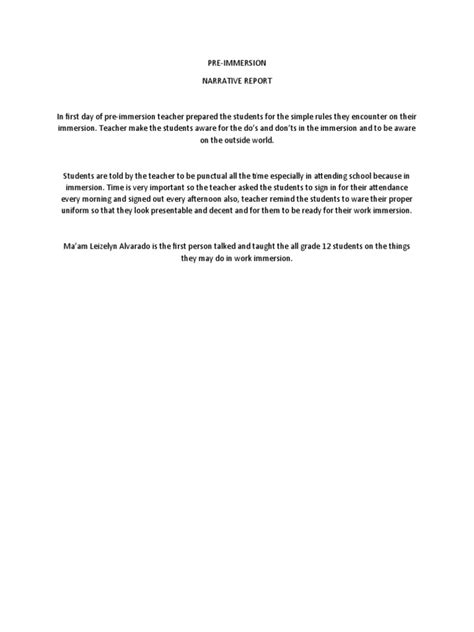 PRE-IMMERSION

NARRATIVE REPORT

In first day of pre-immersion teacher prepared the students for the simple rules they encounter on their immersion. Teacher make the students aware for the do's and don'ts in the immersion and to be aware on the outside world.

Students are told by the teacher to be punctual all the time especially in attending school because in immersion. Time is very important so the teacher asked the students to sign in for their attendance every morning and signed out every afternoon also, teacher remind the students to ware their proper uniform so that they look presentable and decent and for them to be ready for their work immersion.

Ma'am Leizelyn Alvarado is the first person talked and taught the all grade 12 students on the things they may do in work immersion.